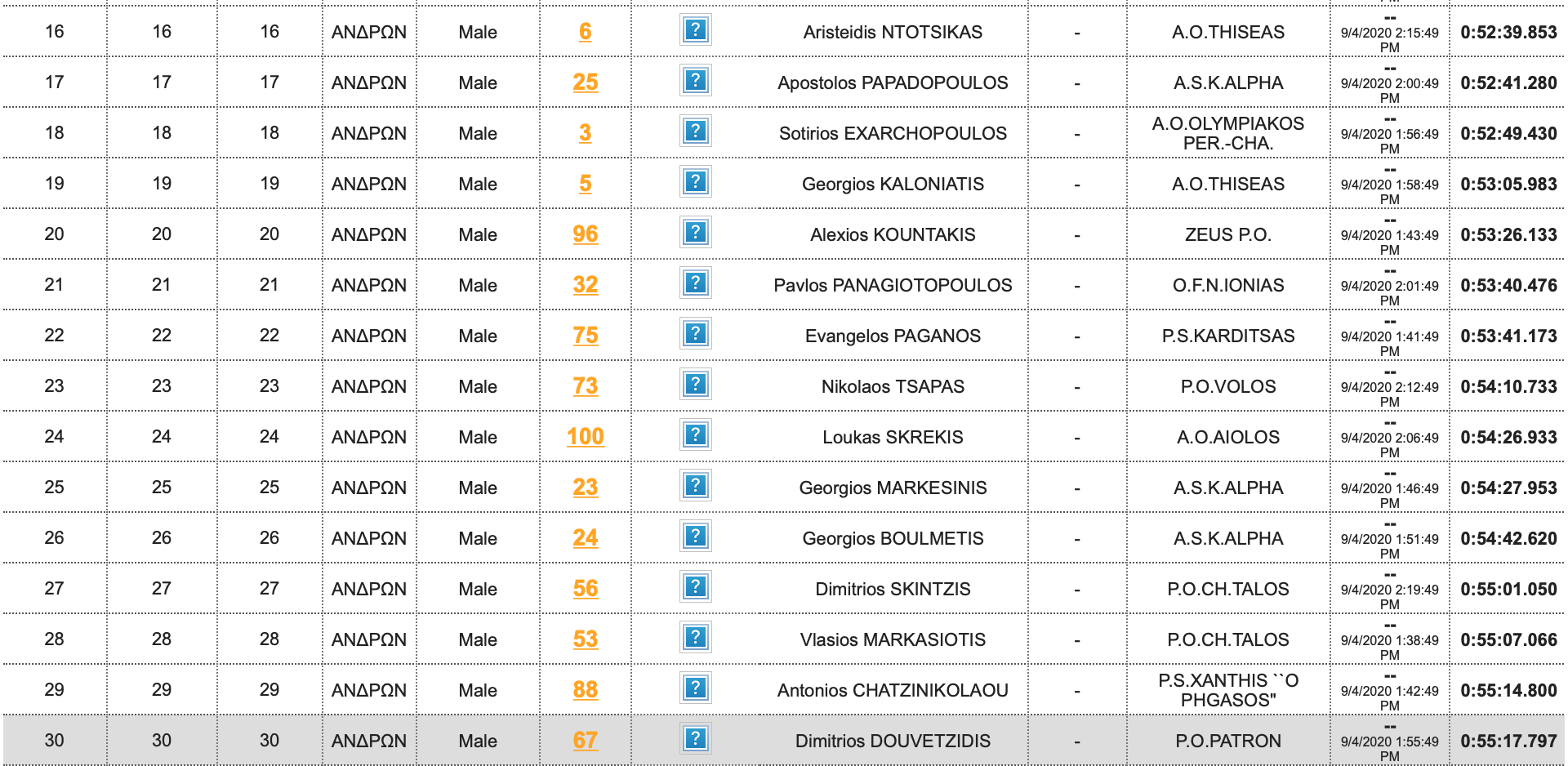 | 16 | 16 | 16 | ΑΝΔΡΩΝ | Male | 6 | ? | Aristeidis NTOTSIKAS | - | A.O.THISEAS | -- 9/4/2020 2:15:49 PM | 0:52:39.853 |
|---|---|---|---|---|---|---|---|---|---|---|---|
| 17 | 17 | 17 | ΑΝΔΡΩΝ | Male | 25 | ? | Apostolos PAPADOPOULOS | - | A.S.K.ALPHA | -- 9/4/2020 2:00:49 PM | 0:52:41.280 |
| 18 | 18 | 18 | ΑΝΔΡΩΝ | Male | 3 | ? | Sotirios EXARCHOPOULOS | - | A.O.OLYMPIAKOS PER.-CHA. | -- 9/4/2020 1:56:49 PM | 0:52:49.430 |
| 19 | 19 | 19 | ΑΝΔΡΩΝ | Male | 5 | ? | Georgios KALONIATIS | - | A.O.THISEAS | -- 9/4/2020 1:58:49 PM | 0:53:05.983 |
| 20 | 20 | 20 | ΑΝΔΡΩΝ | Male | 96 | ? | Alexios KOUNTAKIS | - | ZEUS P.O. | -- 9/4/2020 1:43:49 PM | 0:53:26.133 |
| 21 | 21 | 21 | ΑΝΔΡΩΝ | Male | 32 | ? | Pavlos PANAGIOTOPOULOS | - | O.F.N.IONIAS | -- 9/4/2020 2:01:49 PM | 0:53:40.476 |
| 22 | 22 | 22 | ΑΝΔΡΩΝ | Male | 75 | ? | Evangelos PAGANOS | - | P.S.KARDITSAS | -- 9/4/2020 1:41:49 PM | 0:53:41.173 |
| 23 | 23 | 23 | ΑΝΔΡΩΝ | Male | 73 | ? | Nikolaos TSAPAS | - | P.O.VOLOS | -- 9/4/2020 2:12:49 PM | 0:54:10.733 |
| 24 | 24 | 24 | ΑΝΔΡΩΝ | Male | 100 | ? | Loukas SKREKIS | - | A.O.AIOLOS | -- 9/4/2020 2:06:49 PM | 0:54:26.933 |
| 25 | 25 | 25 | ΑΝΔΡΩΝ | Male | 23 | ? | Georgios MARKESINIS | - | A.S.K.ALPHA | -- 9/4/2020 1:46:49 PM | 0:54:27.953 |
| 26 | 26 | 26 | ΑΝΔΡΩΝ | Male | 24 | ? | Georgios BOULMETIS | - | A.S.K.ALPHA | -- 9/4/2020 1:51:49 PM | 0:54:42.620 |
| 27 | 27 | 27 | ΑΝΔΡΩΝ | Male | 56 | ? | Dimitrios SKINTZIS | - | P.O.CH.TALOS | -- 9/4/2020 2:19:49 PM | 0:55:01.050 |
| 28 | 28 | 28 | ΑΝΔΡΩΝ | Male | 53 | ? | Vlasios MARKASIOTIS | - | P.O.CH.TALOS | -- 9/4/2020 1:38:49 PM | 0:55:07.066 |
| 29 | 29 | 29 | ΑΝΔΡΩΝ | Male | 88 | ? | Antonios CHATZINIKOLAOU | - | P.S.XANTHIS ``O PHGASOS" | -- 9/4/2020 1:42:49 PM | 0:55:14.800 |
| 30 | 30 | 30 | ΑΝΔΡΩΝ | Male | 67 | ? | Dimitrios DOUVETZIDIS | - | P.O.PATRON | -- 9/4/2020 1:55:49 PM | 0:55:17.797 |